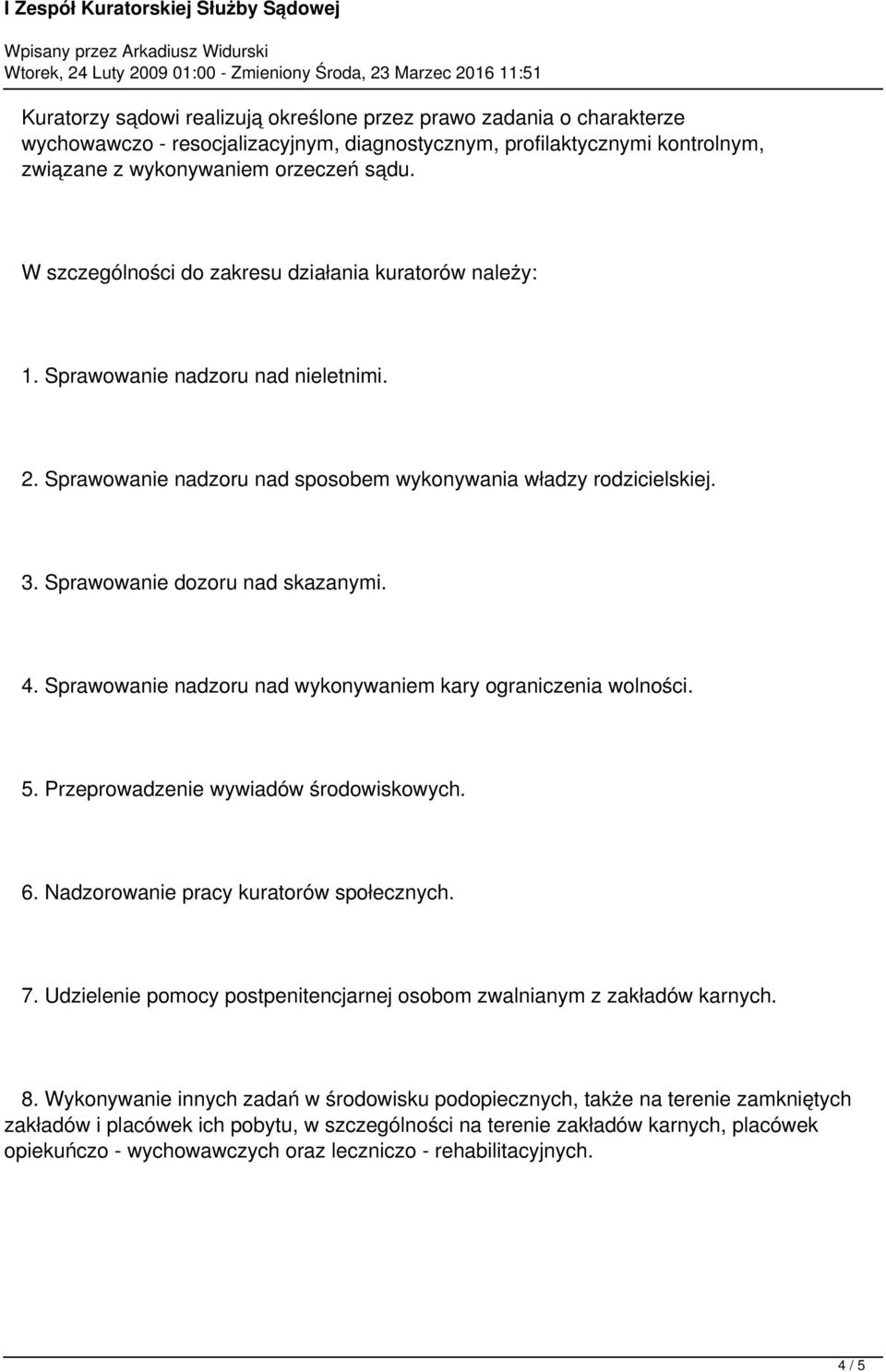 I Zespół Kuratorskiej Służby Sądowej

Wpisany przez Arkadiusz Widurski
Wtorek, 24 Luty 2009 01:00 - Zmieniony Środa, 23 Marzec 2016 11:51

Kuratorzy sądowi realizują określone przez prawo zadania o charakterze wychowawczo - resocjalizacyjnym, diagnostycznym, profilaktycznymi kontrolnym, związane z wykonywaniem orzeczeń sądu.

W szczególności do zakresu działania kuratorów należy:

1. Sprawowanie nadzoru nad nieletnimi.

2. Sprawowanie nadzoru nad sposobem wykonywania władzy rodzicielskiej.

3. Sprawowanie dozoru nad skazanymi.

4. Sprawowanie nadzoru nad wykonywaniem kary ograniczenia wolności.

5. Przeprowadzenie wywiadów środowiskowych.

6. Nadzorowanie pracy kuratorów społecznych.

7. Udzielenie pomocy postpenitencjarnej osobom zwalnianym z zakładów karnych.

8. Wykonywanie innych zadań w środowisku podopiecznych, także na terenie zamkniętych zakładów i placówek ich pobytu, w szczególności na terenie zakładów karnych, placówek opiekuńczo - wychowawczych oraz leczniczo - rehabilitacyjnych.

4 / 5